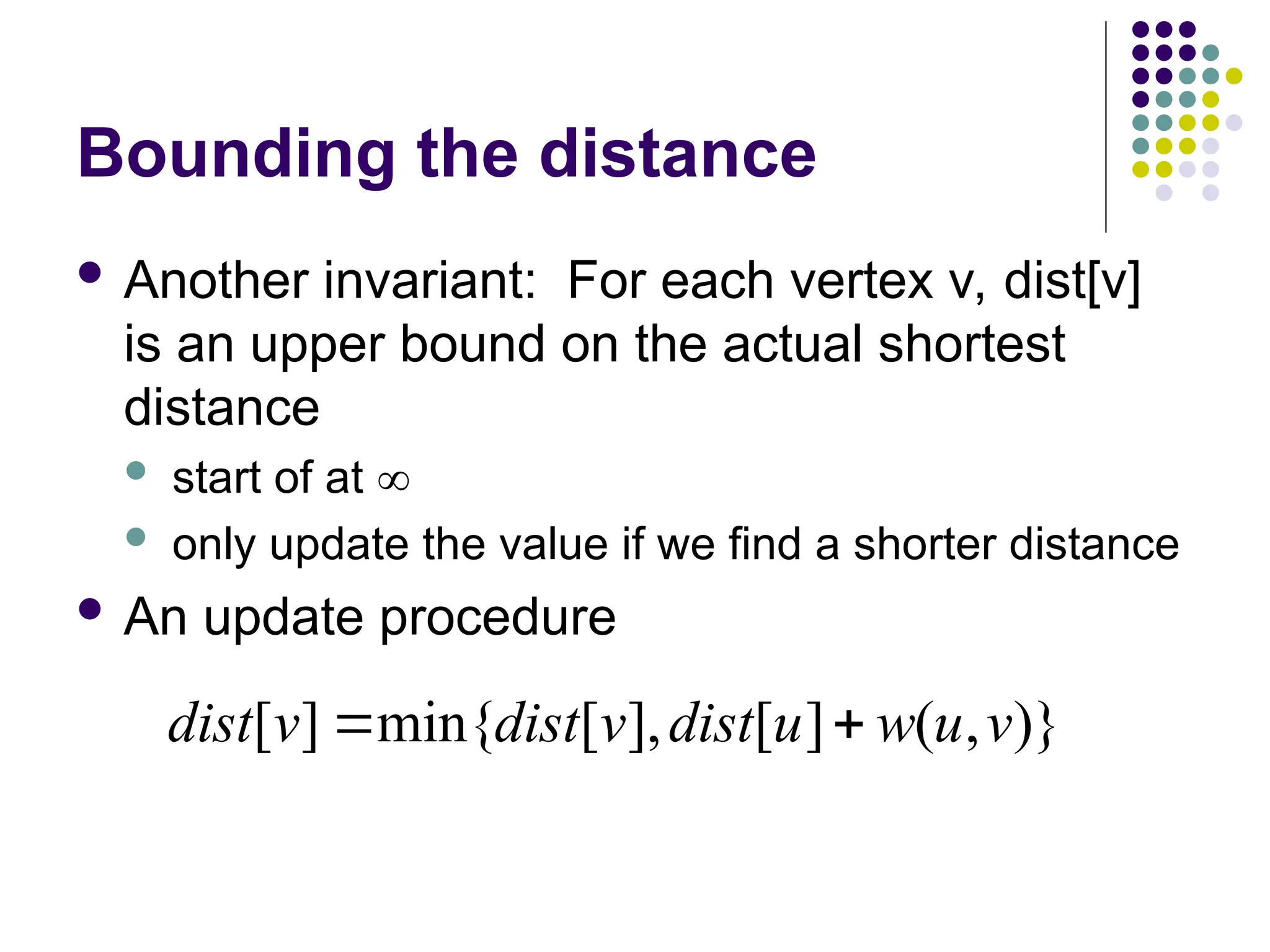 Bounding the distance

• Another invariant: For each vertex v, dist[v] is an upper bound on the actual shortest distance
  • start of at $\infty$
  • only update the value if we find a shorter distance
• An update procedure

$dist[v] = \min\{dist[v], dist[u] + w(u,v)\}$